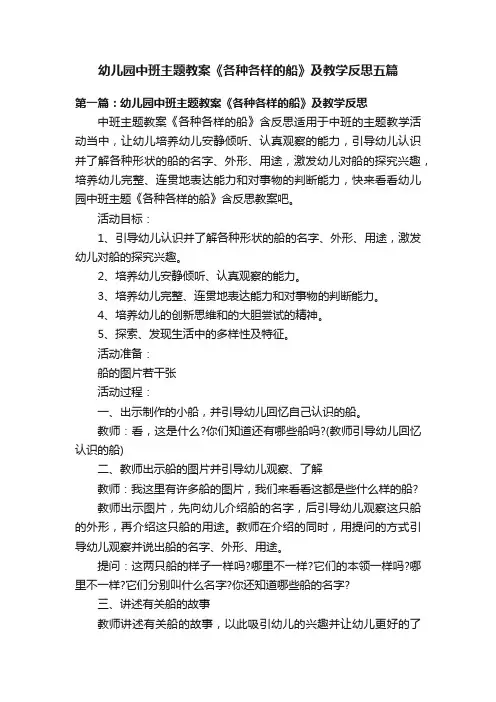 幼儿园中班主题教案《各种各样的船》及教学反思五篇

第一篇：幼儿园中班主题教案《各种各样的船》及教学反思

中班主题教案《各种各样的船》含反思适用于中班的主题教学活动当中，让幼儿培养幼儿安静倾听、认真观察的能力，引导幼儿认识并了解各种形状的船的名字、外形、用途，激发幼儿对船的探究兴趣，培养幼儿完整、连贯地表达能力和对事物的判断能力，快来看看幼儿园中班主题《各种各样的船》含反思教案吧。

活动目标：

1、引导幼儿认识并了解各种形状的船的名字、外形、用途，激发幼儿对船的探究兴趣。

2、培养幼儿安静倾听、认真观察的能力。

3、培养幼儿完整、连贯地表达能力和对事物的判断能力。

4、培养幼儿的创新思维和的大胆尝试的精神。

5、探索、发现生活中的多样性及特征。

活动准备：

船的图片若干张

活动过程：

一、出示制作的小船，并引导幼儿回忆自己认识的船。

教师：看，这是什么?你们知道还有哪些船吗?(教师引导幼儿回忆认识的船)

二、教师出示船的图片并引导幼儿观察、了解

教师：我这里有许多船的图片，我们来看看这都是些什么样的船?

教师出示图片，先向幼儿介绍船的名字，后引导幼儿观察这只船的外形，再介绍这只船的用途。教师在介绍的同时，用提问的方式引导幼儿观察并说出船的名字、外形、用途。

提问：这两只船的样子一样吗?哪里不一样?它们的本领一样吗?哪里不一样?它们分别叫什么名字?你还知道哪些船的名字?

三、讲述有关船的故事

教师讲述有关船的故事，以此吸引幼儿的兴趣并让幼儿更好的了